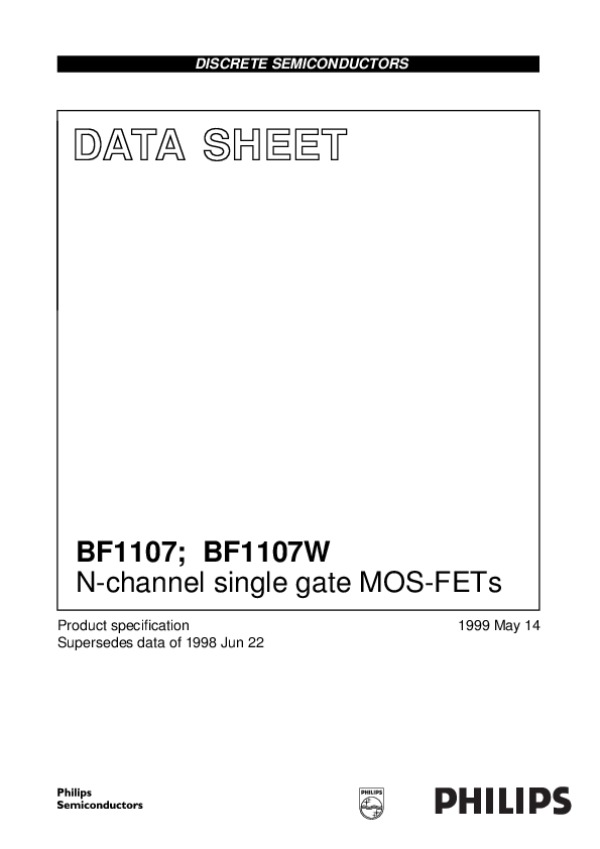 DISCRETE SEMICONDUCTORS

DATA SHEET

BF1107; BF1107W
N-channel single gate MOS-FETs

Product specification
Supersedes data of 1998 Jun 22

1999 May 14

Philips
Semiconductors

PHILIPS